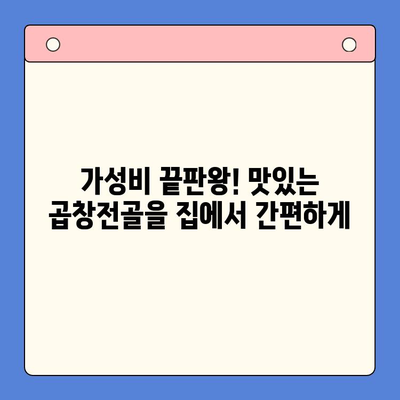 가성비 끝판왕! 맛있는
곱창전골을 집에서 간편하게